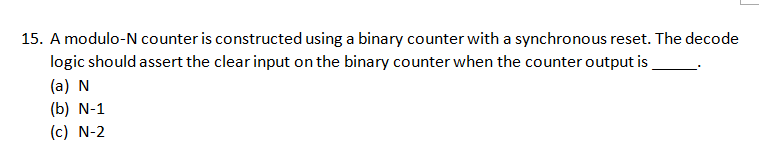 15. A modulo-N counter is constructed using a binary counter with a synchronous reset. The decode logic should assert the clear input on the binary counter when the counter output is _____.

(a) N
(b) N-1
(c) N-2